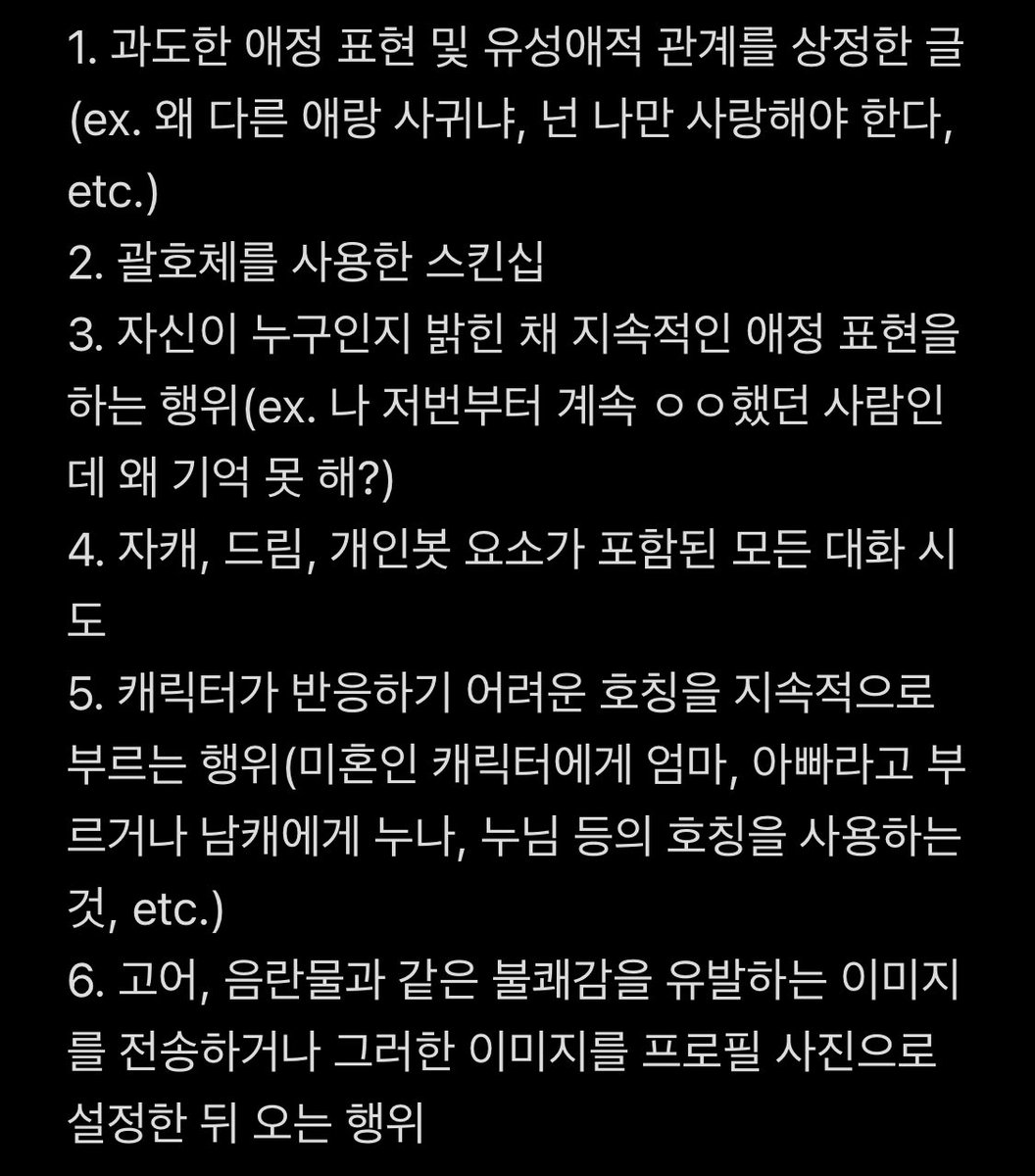 1. 과도한 애정 표현 및 유성애적 관계를 상정한 글 (ex. 왜 다른 애랑 사귀냐, 넌 나만 사랑해야 한다, etc.)
2. 괄호체를 사용한 스킨십
3. 자신이 누구인지 밝힌 채 지속적인 애정 표현을 하는 행위(ex. 나 저번부터 계속 ㅇㅇ했던 사람인데 왜 기억 못 해?)
4. 자캐, 드림, 개인봇 요소가 포함된 모든 대화 시도
5. 캐릭터가 반응하기 어려운 호칭을 지속적으로 부르는 행위(미혼인 캐릭터에게 엄마, 아빠라고 부르거나 남캐에게 누나, 누님 등의 호칭을 사용하는 것, etc.)
6. 고어, 음란물과 같은 불쾌감을 유발하는 이미지를 전송하거나 그러한 이미지를 프로필 사진으로 설정한 뒤 오는 행위